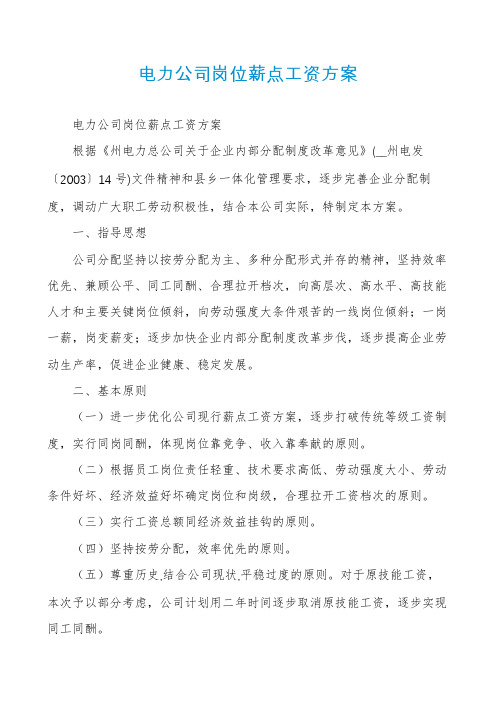 电力公司岗位薪点工资方案

电力公司岗位薪点工资方案

根据《州电力总公司关于企业内部分配制度改革意见》(__州电发〔2003〕14号)文件精神和县乡一体化管理要求，逐步完善企业分配制度，调动广大职工劳动积极性，结合本公司实际，特制定本方案。

一、指导思想

公司分配坚持以按劳分配为主、多种分配形式并存的精神，坚持效率优先、兼顾公平、同工同酬、合理拉开档次，向高层次、高水平、高技能人才和主要关键岗位倾斜，向劳动强度大条件艰苦的一线岗位倾斜；一岗一薪，岗变薪变；逐步加快企业内部分配制度改革步伐，逐步提高企业劳动生产率，促进企业健康、稳定发展。

二、基本原则

（一）进一步优化公司现行薪点工资方案，逐步打破传统等级工资制度，实行同岗同酬，体现岗位靠竞争、收入靠奉献的原则。

（二）根据员工岗位责任轻重、技术要求高低、劳动强度大小、劳动条件好坏、经济效益好坏确定岗位和岗级，合理拉开工资档次的原则。

（三）实行工资总额同经济效益挂钩的原则。

（四）坚持按劳分配，效率优先的原则。

（五）尊重历史,结合公司现状,平稳过度的原则。对于原技能工资，本次予以部分考虑，公司计划用二年时间逐步取消原技能工资，逐步实现同工同酬。